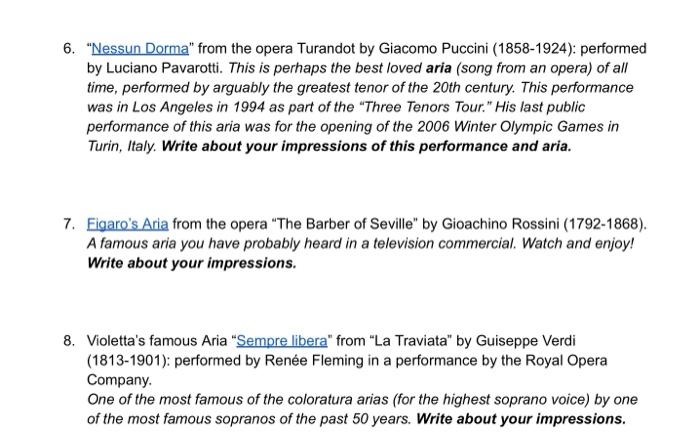 6. "Nessun Dorma" from the opera Turandot by Giacomo Puccini (1858-1924): performed by Luciano Pavarotti. This is perhaps the best loved aria (song from an opera) of all time, performed by arguably the greatest tenor of the 20th century. This performance was in Los Angeles in 1994 as part of the "Three Tenors Tour." His last public performance of this aria was for the opening of the 2006 Winter Olympic Games in Turin, Italy. Write about your impressions of this performance and aria.

7. Figaro's Aria from the opera "The Barber of Seville" by Gioachino Rossini (1792-1868). A famous aria you have probably heard in a television commercial. Watch and enjoy! Write about your impressions.

8. Violetta's famous Aria "Sempre libera" from "La Traviata" by Guiseppe Verdi (1813-1901): performed by Renée Fleming in a performance by the Royal Opera Company.
One of the most famous of the coloratura arias (for the highest soprano voice) by one of the most famous sopranos of the past 50 years. Write about your impressions.